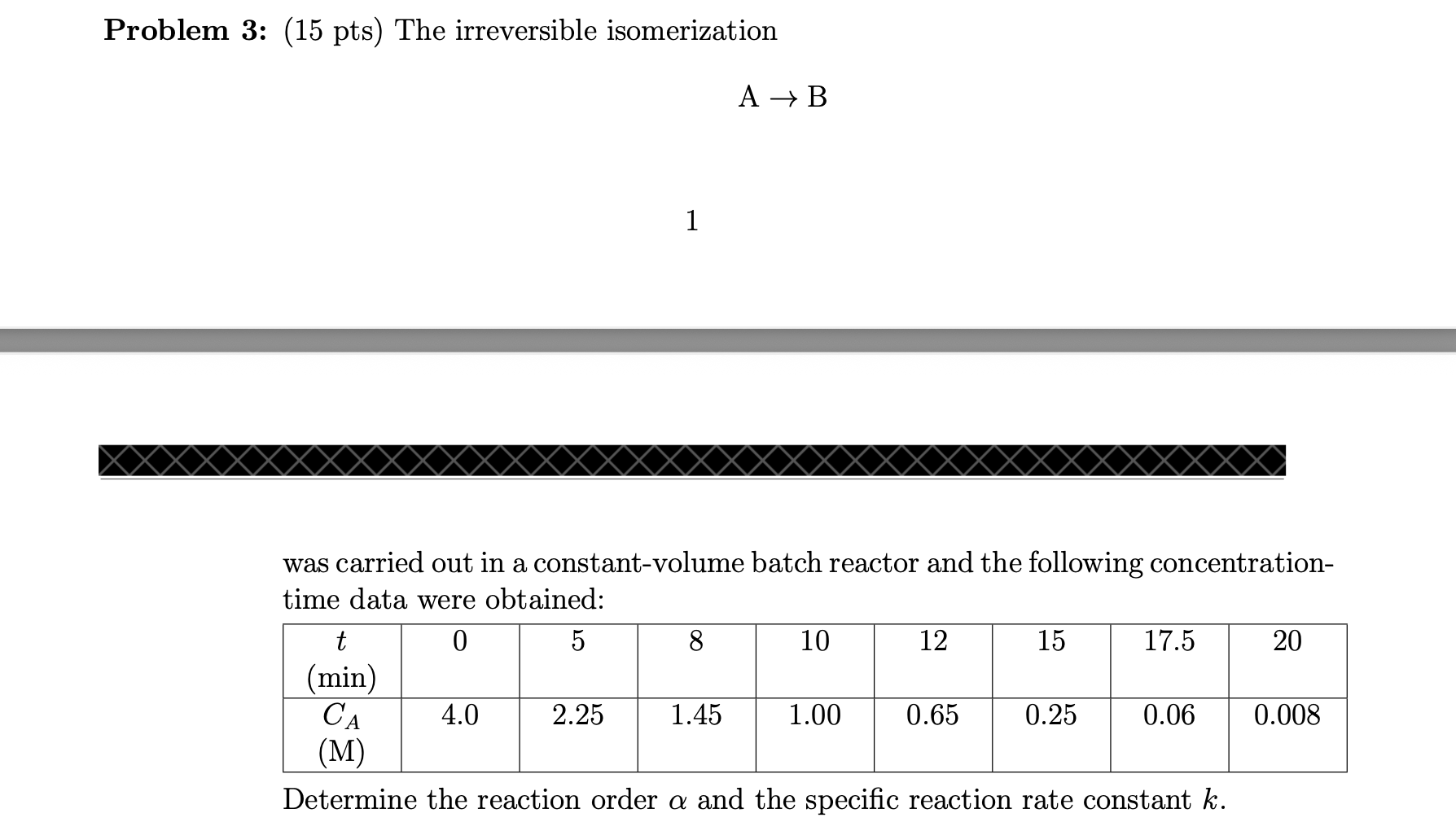 **Problem 3:** (15 pts) The irreversible isomerization

$A \rightarrow B$

1

was carried out in a constant-volume batch reactor and the following concentration-time data were obtained:

| $t$ (min) | 0 | 5 | 8 | 10 | 12 | 15 | 17.5 | 20 |
|---|---|---|---|---|---|---|---|---|
| $C_A$ (M) | 4.0 | 2.25 | 1.45 | 1.00 | 0.65 | 0.25 | 0.06 | 0.008 |

Determine the reaction order $\alpha$ and the specific reaction rate constant $k$.